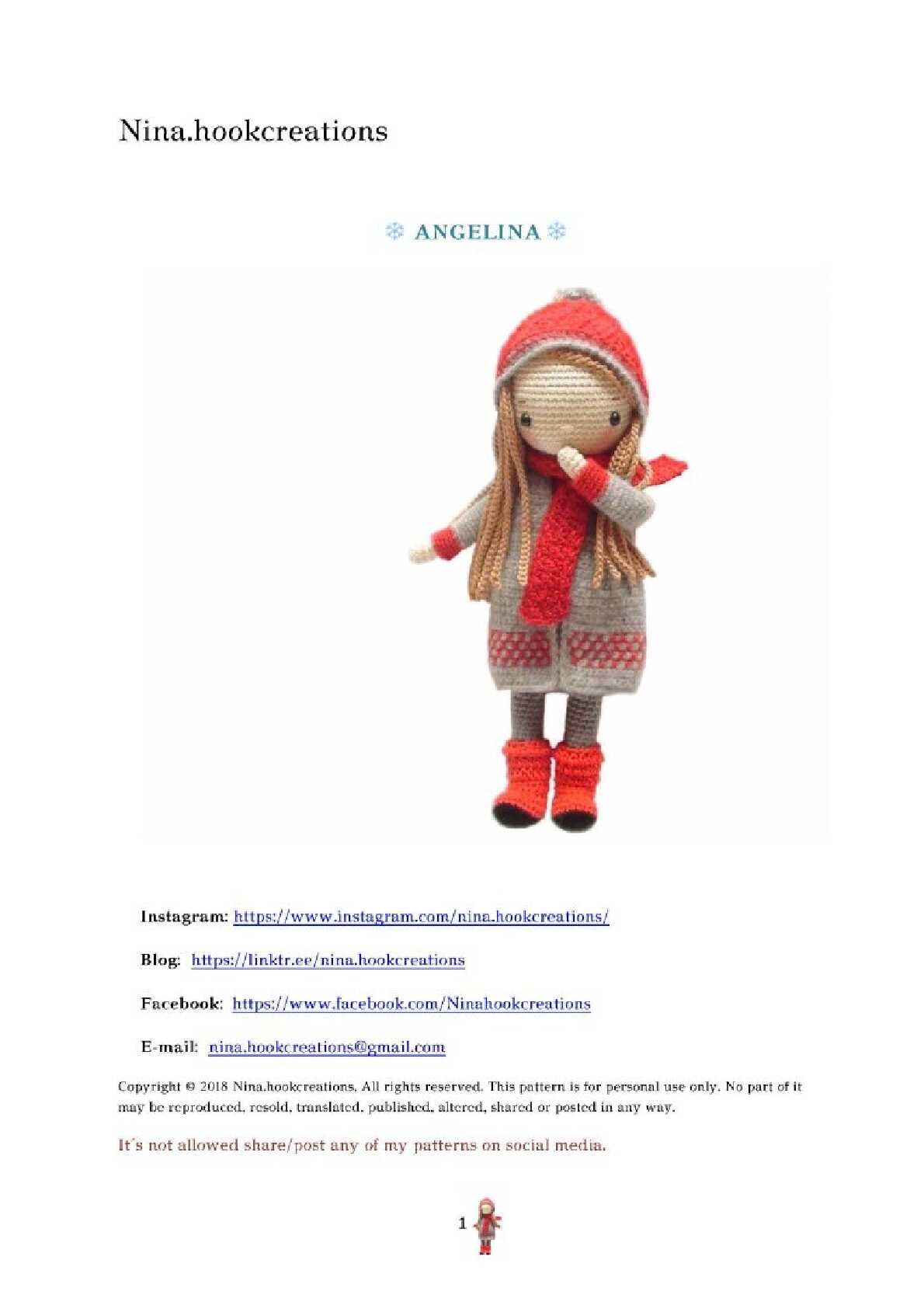 Nina.hookcreations

❄ ANGELINA ❄

Instagram: https://www.instagram.com/nina.hookcreations/

Blog: https://linktr.ee/nina.hookcreations

Facebook: https://www.facebook.com/Ninahookcreations

E-mail: nina.hookcreations@gmail.com

Copyright © 2018 Nina.hookcreations. All rights reserved. This pattern is for personal use only. No part of it may be reproduced, resold, translated, published, altered, shared or posted in any way.

It´s not allowed share/post any of my patterns on social media.

1